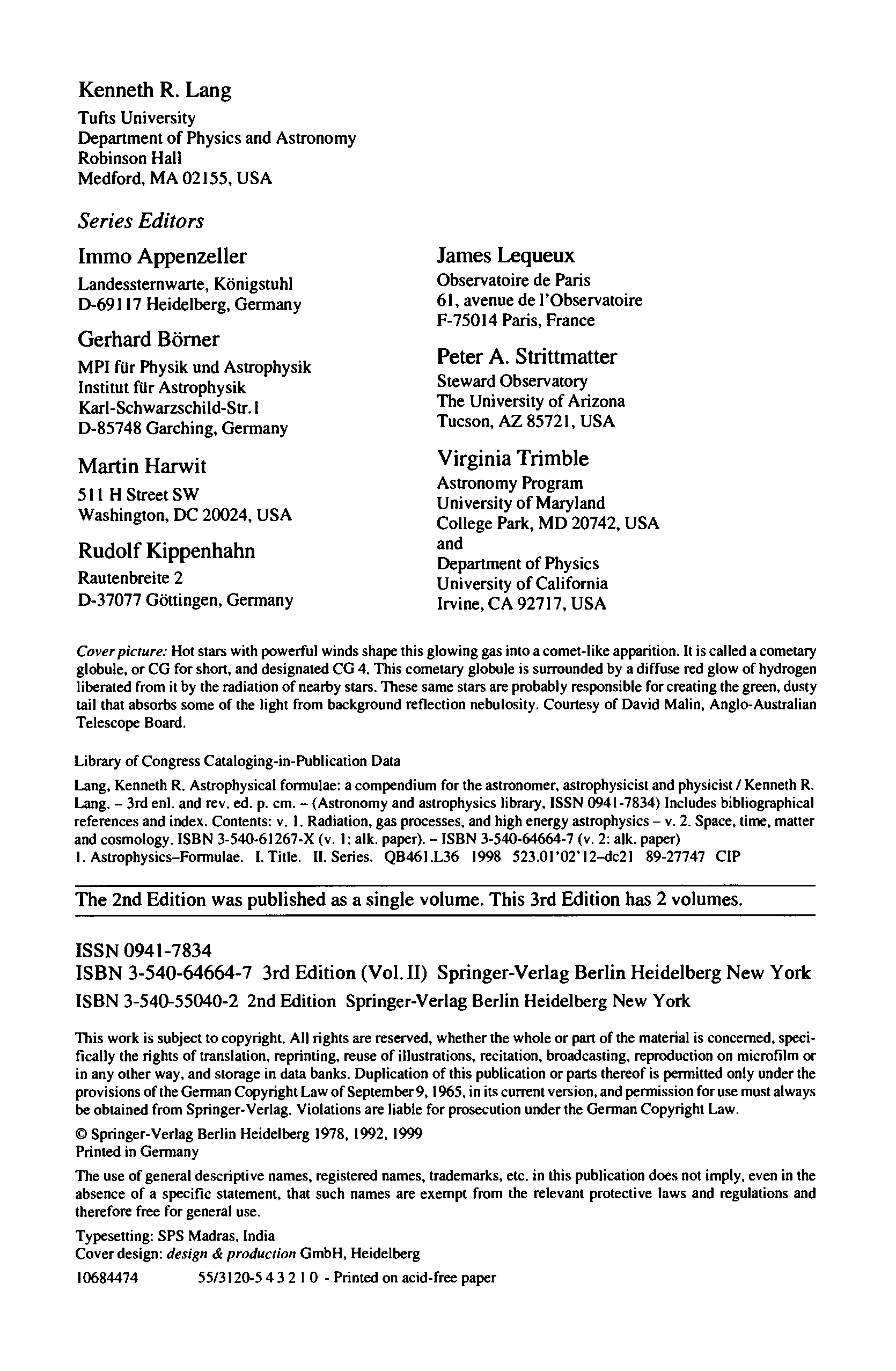 Kenneth R. Lang
Tufts University
Department of Physics and Astronomy
Robinson Hall
Medford, MA 02155, USA

Series Editors

Immo Appenzeller
Landessternwarte, Königstuhl
D-69117 Heidelberg, Germany

Gerhard Börner
MPI für Physik und Astrophysik
Institut für Astrophysik
Karl-Schwarzschild-Str. 1
D-85748 Garching, Germany

Martin Harwit
511 H Street SW
Washington, DC 20024, USA

Rudolf Kippenhahn
Rautenbreite 2
D-37077 Göttingen, Germany

James Lequeux
Observatoire de Paris
61, avenue de l'Observatoire
F-75014 Paris, France

Peter A. Strittmatter
Steward Observatory
The University of Arizona
Tucson, AZ 85721, USA

Virginia Trimble
Astronomy Program
University of Maryland
College Park, MD 20742, USA
and
Department of Physics
University of California
Irvine, CA 92717, USA

Cover picture: Hot stars with powerful winds shape this glowing gas into a comet-like apparition. It is called a cometary globule, or CG for short, and designated CG 4. This cometary globule is surrounded by a diffuse red glow of hydrogen liberated from it by the radiation of nearby stars. These same stars are probably responsible for creating the green, dusty tail that absorbs some of the light from background reflection nebulosity. Courtesy of David Malin, Anglo-Australian Telescope Board.

Library of Congress Cataloging-in-Publication Data

Lang, Kenneth R. Astrophysical formulae: a compendium for the astronomer, astrophysicist and physicist / Kenneth R. Lang. – 3rd enl. and rev. ed. p. cm. – (Astronomy and astrophysics library, ISSN 0941-7834) Includes bibliographical references and index. Contents: v. 1. Radiation, gas processes, and high energy astrophysics – v. 2. Space, time, matter and cosmology. ISBN 3-540-61267-X (v. 1: alk. paper). – ISBN 3-540-64664-7 (v. 2: alk. paper)
1. Astrophysics–Formulae. I. Title. II. Series. QB461.L36 1998 523.01'02'12–dc21 89-27747 CIP

The 2nd Edition was published as a single volume. This 3rd Edition has 2 volumes.

ISSN 0941-7834
ISBN 3-540-64664-7 3rd Edition (Vol. II) Springer-Verlag Berlin Heidelberg New York
ISBN 3-540-55040-2 2nd Edition Springer-Verlag Berlin Heidelberg New York

This work is subject to copyright. All rights are reserved, whether the whole or part of the material is concerned, specifically the rights of translation, reprinting, reuse of illustrations, recitation, broadcasting, reproduction on microfilm or in any other way, and storage in data banks. Duplication of this publication or parts thereof is permitted only under the provisions of the German Copyright Law of September 9, 1965, in its current version, and permission for use must always be obtained from Springer-Verlag. Violations are liable for prosecution under the German Copyright Law.

© Springer-Verlag Berlin Heidelberg 1978, 1992, 1999
Printed in Germany

The use of general descriptive names, registered names, trademarks, etc. in this publication does not imply, even in the absence of a specific statement, that such names are exempt from the relevant protective laws and regulations and therefore free for general use.

Typesetting: SPS Madras, India
Cover design: design & production GmbH, Heidelberg

10684474 55/3120-5 4 3 2 1 0 - Printed on acid-free paper